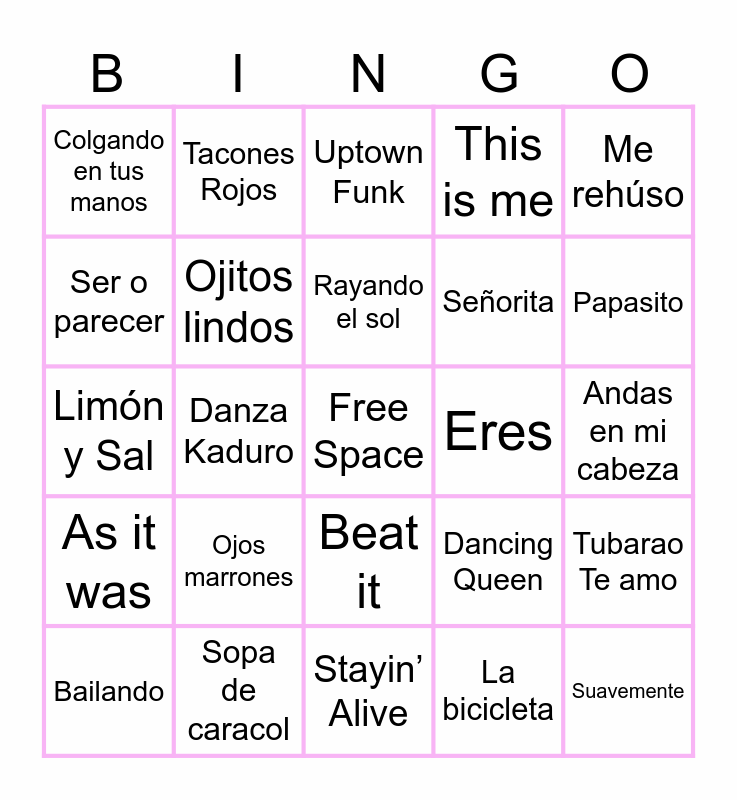 | B | I | N | G | O |
|---|---|---|---|---|
| Colgando en tus manos | Tacones Rojos | Uptown Funk | This is me | Me rehúso |
| Ser o parecer | Ojitos lindos | Rayando el sol | Señorita | Papasito |
| Limón y Sal | Danza Kaduro | Free Space | Eres | Andas en mi cabeza |
| As it was | Ojos marrones | Beat it | Dancing Queen | Tubarao Te amo |
| Bailando | Sopa de caracol | Stayin' Alive | La bicicleta | Suavemente |